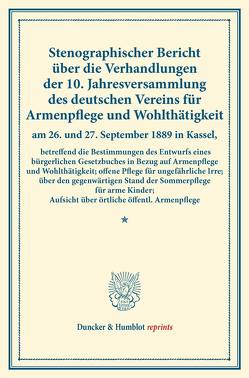 Stenographischer Bericht über die Verhandlungen der 10. Jahresversammlung des deutschen Vereins für Armenpflege und Wohlthätigkeit

am 26. und 27. September 1889 in Kassel,

betreffend die Bestimmungen des Entwurfs eines bürgerlichen Gesetzbuches in Bezug auf Armenpflege und Wohlthätigkeit; offene Pflege für ungefährliche Irre; über den gegenwärtigen Stand der Sommerpflege für arme Kinder; Aufsicht über örtliche öffentl. Armenpflege

*

Duncker & Humblot reprints